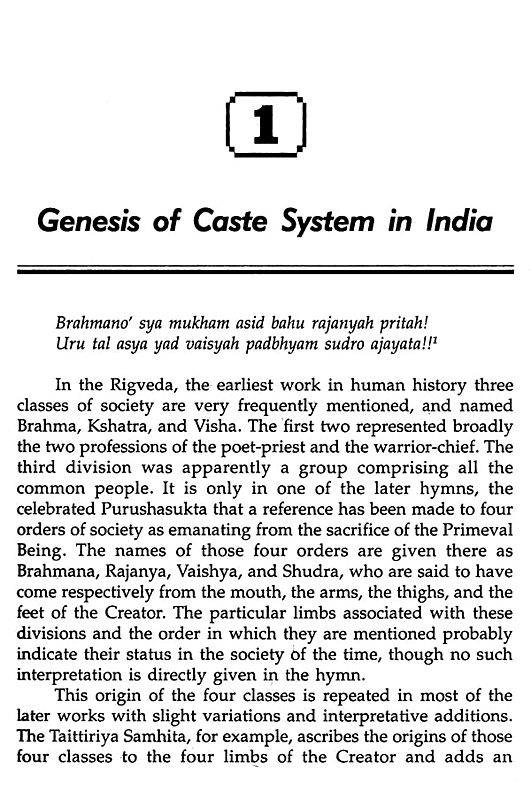 1

Genesis of Caste System in India

Brahmano' sya mukham asid bahu rajanyah pritah!
Uru tal asya yad vaisyah padbhyam sudro ajayata!!$^1$

In the Rigveda, the earliest work in human history three classes of society are very frequently mentioned, and named Brahma, Kshatra, and Visha. The first two represented broadly the two professions of the poet-priest and the warrior-chief. The third division was apparently a group comprising all the common people. It is only in one of the later hymns, the celebrated Purushasukta that a reference has been made to four orders of society as emanating from the sacrifice of the Primeval Being. The names of those four orders are given there as Brahmana, Rajanya, Vaishya, and Shudra, who are said to have come respectively from the mouth, the arms, the thighs, and the feet of the Creator. The particular limbs associated with these divisions and the order in which they are mentioned probably indicate their status in the society of the time, though no such interpretation is directly given in the hymn.

This origin of the four classes is repeated in most of the later works with slight variations and interpretative additions. The Taittiriya Samhita, for example, ascribes the origins of those four classes to the four limbs of the Creator and adds an